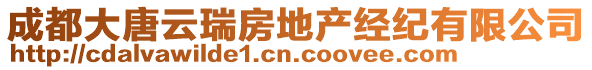 成都大唐云瑞房地产经纪有限公司
http://cdalvawilde1.cn.coovee.com